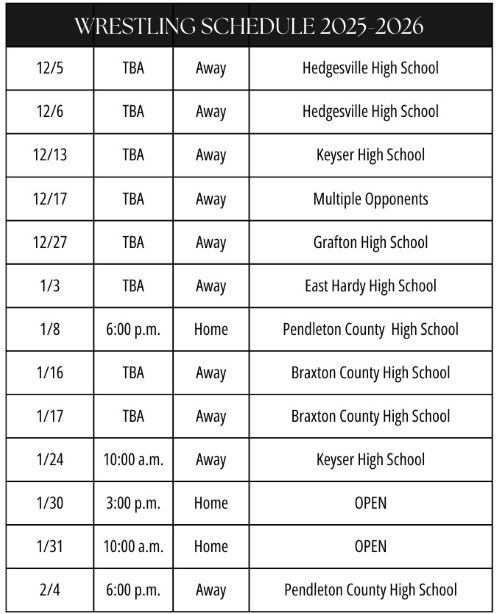 WRESTLING SCHEDULE 2025-2026

| | | | |
|---|---|---|---|
| 12/5 | TBA | Away | Hedgesville High School |
| 12/6 | TBA | Away | Hedgesville High School |
| 12/13 | TBA | Away | Keyser High School |
| 12/17 | TBA | Away | Multiple Opponents |
| 12/27 | TBA | Away | Grafton High School |
| 1/3 | TBA | Away | East Hardy High School |
| 1/8 | 6:00 p.m. | Home | Pendleton County High School |
| 1/16 | TBA | Away | Braxton County High School |
| 1/17 | TBA | Away | Braxton County High School |
| 1/24 | 10:00 a.m. | Away | Keyser High School |
| 1/30 | 3:00 p.m. | Home | OPEN |
| 1/31 | 10:00 a.m. | Home | OPEN |
| 2/4 | 6:00 p.m. | Away | Pendleton County High School |